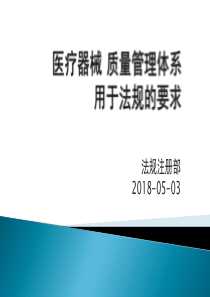 医疗器械 质量管理体系
用于法规的要求

法规注册部
2018-05-03